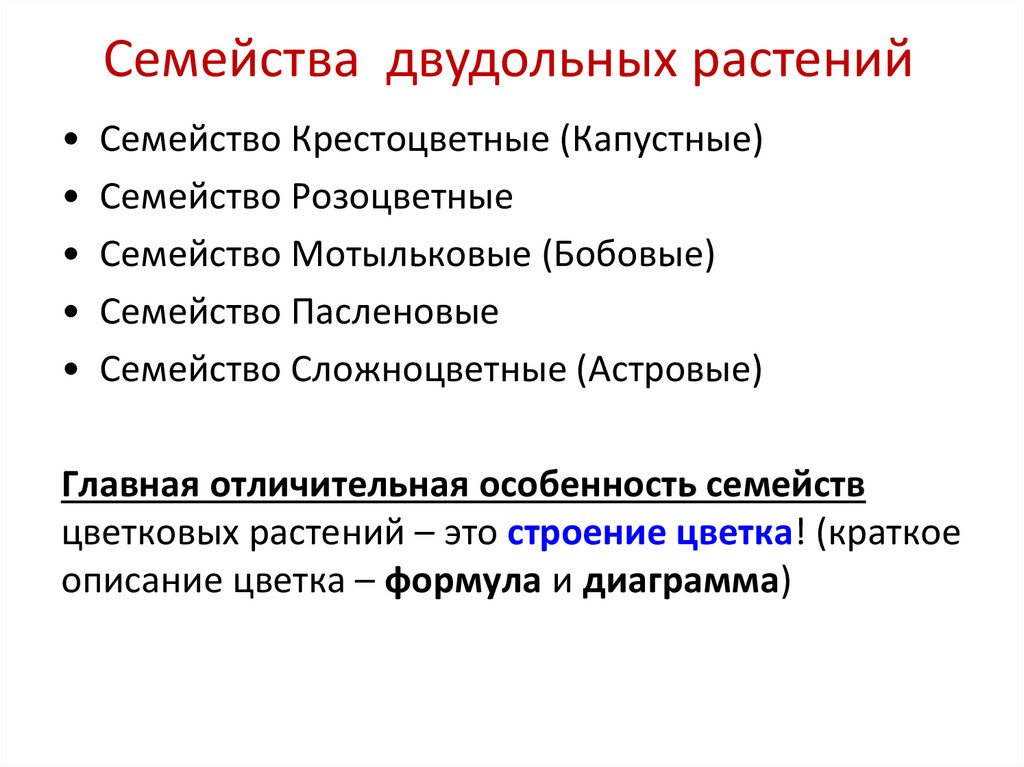 Семейства двудольных растений

• Семейство Крестоцветные (Капустные)
• Семейство Розоцветные
• Семейство Мотыльковые (Бобовые)
• Семейство Пасленовые
• Семейство Сложноцветные (Астровые)

Главная отличительная особенность семейств цветковых растений – это строение цветка! (краткое описание цветка – формула и диаграмма)